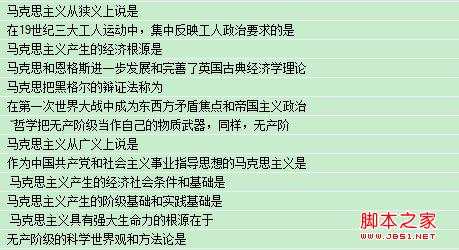 马克思主义从狭义上说是
在19世纪三大工人运动中，集中反映工人政治要求的是
马克思主义产生的经济根源是
马克思和恩格斯进一步发展和完善了英国古典经济学理论
马克思把黑格尔的辩证法称为
在第一次世界大战中成为东西方矛盾焦点和帝国主义政治
"哲学把无产阶级当作自己的物质武器，同样，无产阶
马克思主义从广义上说是
作为中国共产党和社会主义事业指导思想的马克思主义是
马克思主义产生的经济社会条件和基础是
马克思主义产生的阶级基础和实践基础是
马克思主义具有强大生命力的根源在于
无产阶级的科学世界观和方法论是
脚本之家
WWW.JB51.NET